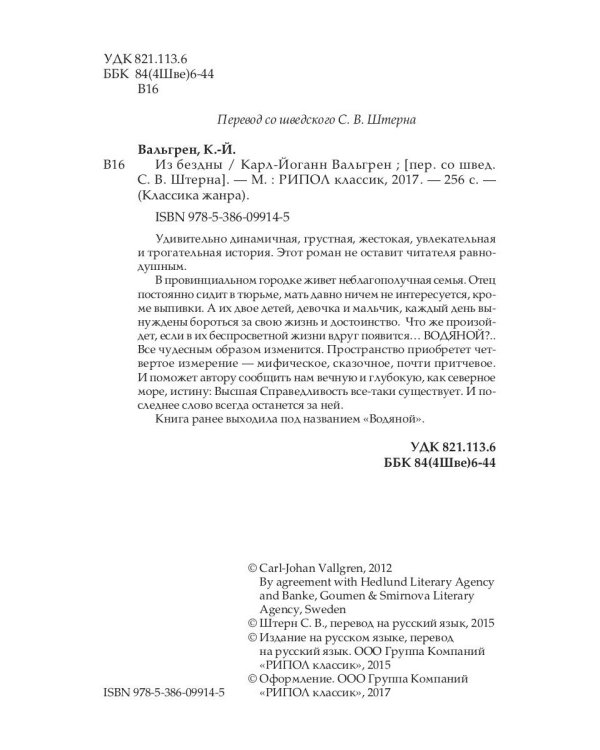 УДК 821.113.6
ББК 84(4Шве)6-44
В16

Перевод со шведского С. В. Штерна

Вальгрен, К.-Й.
В16 Из бездны / Карл-Йоганн Вальгрен ; [пер. со швед. С. В. Штерна]. — М. : РИПОЛ классик, 2017. — 256 с. — (Классика жанра).

ISBN 978-5-386-09914-5

Удивительно динамичная, грустная, жестокая, увлекательная и трогательная история. Этот роман не оставит читателя равнодушным.

В провинциальном городке живет неблагополучная семья. Отец постоянно сидит в тюрьме, мать давно ничем не интересуется, кроме выпивки. А их двое детей, девочка и мальчик, каждый день вынуждены бороться за свою жизнь и достоинство. Что же произойдет, если в их беспросветной жизни вдруг появится… ВОДЯНОЙ?.. Все чудесным образом изменится. Пространство приобретет четвертое измерение — мифическое, сказочное, почти притчевое. И поможет автору сообщить нам вечную и глубокую, как северное море, истину: Высшая Справедливость все-таки существует. И последнее слово всегда останется за ней.

Книга ранее выходила под названием «Водяной».

УДК 821.113.6
ББК 84(4Шве)6-44

© Carl-Johan Vallgren, 2012
By agreement with Hedlund Literary Agency and Banke, Goumen & Smirnova Literary Agency, Sweden
© Штерн С. В., перевод на русский язык, 2015
© Издание на русском языке, перевод на русский язык. ООО Группа Компаний «РИПОЛ классик», 2015
© Оформление. ООО Группа Компаний «РИПОЛ классик», 2017

ISBN 978-5-386-09914-5